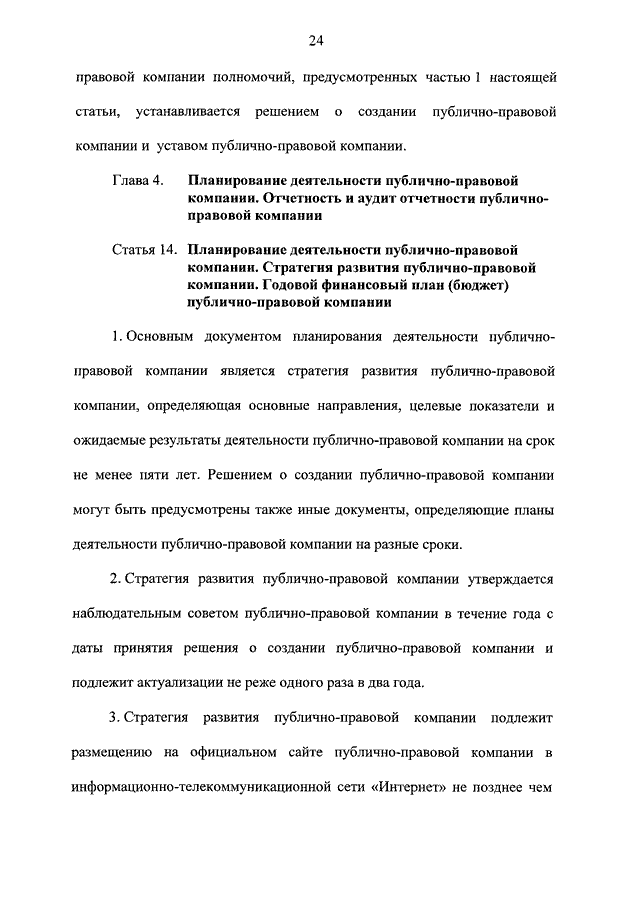 24

правовой компании полномочий, предусмотренных частью 1 настоящей статьи, устанавливается решением о создании публично-правовой компании и уставом публично-правовой компании.

Глава 4. Планирование деятельности публично-правовой компании. Отчетность и аудит отчетности публично-правовой компании

Статья 14. Планирование деятельности публично-правовой компании. Стратегия развития публично-правовой компании. Годовой финансовый план (бюджет) публично-правовой компании

1. Основным документом планирования деятельности публично-правовой компании является стратегия развития публично-правовой компании, определяющая основные направления, целевые показатели и ожидаемые результаты деятельности публично-правовой компании на срок не менее пяти лет. Решением о создании публично-правовой компании могут быть предусмотрены также иные документы, определяющие планы деятельности публично-правовой компании на разные сроки.

2. Стратегия развития публично-правовой компании утверждается наблюдательным советом публично-правовой компании в течение года с даты принятия решения о создании публично-правовой компании и подлежит актуализации не реже одного раза в два года.

3. Стратегия развития публично-правовой компании подлежит размещению на официальном сайте публично-правовой компании в информационно-телекоммуникационной сети «Интернет» не позднее чем